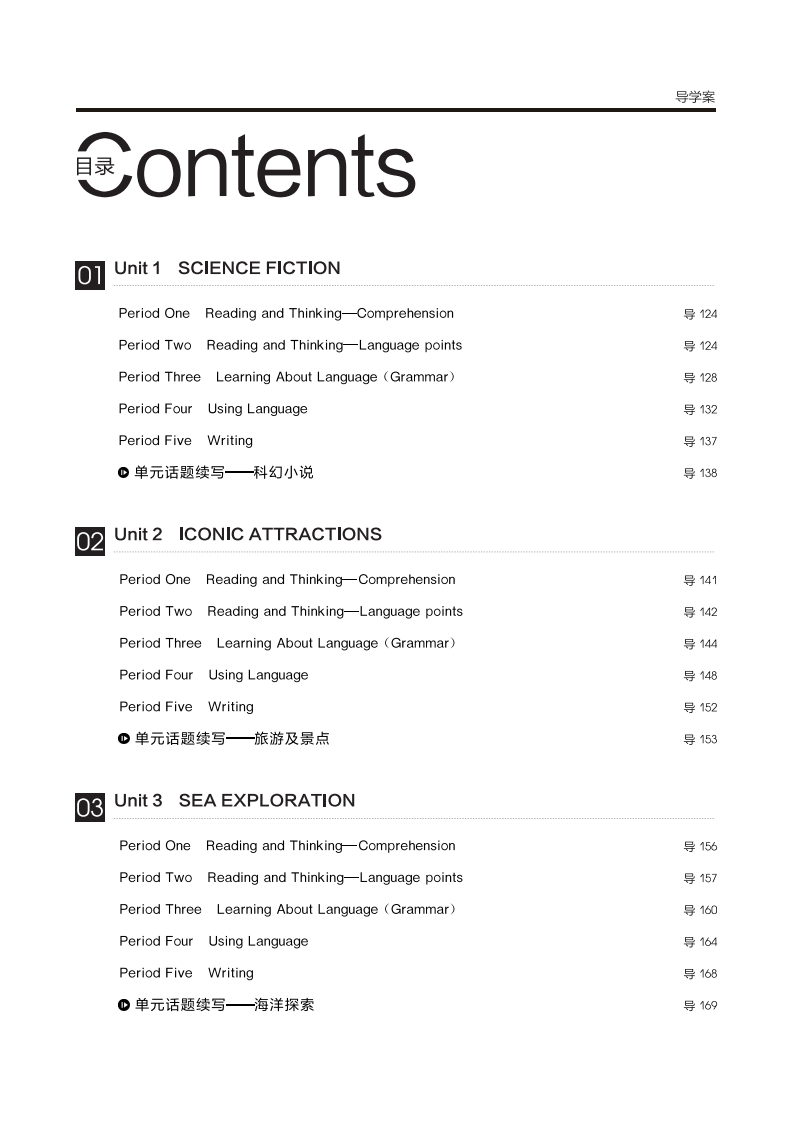 导学案

目录 Contents

01 Unit 1 SCIENCE FICTION

Period One Reading and Thinking—Comprehension 导 124

Period Two Reading and Thinking—Language points 导 124

Period Three Learning About Language（Grammar） 导 128

Period Four Using Language 导 132

Period Five Writing 导 137

单元话题续写——科幻小说 导 138

02 Unit 2 ICONIC ATTRACTIONS

Period One Reading and Thinking—Comprehension 导 141

Period Two Reading and Thinking—Language points 导 142

Period Three Learning About Language（Grammar） 导 144

Period Four Using Language 导 148

Period Five Writing 导 152

单元话题续写——旅游及景点 导 153

03 Unit 3 SEA EXPLORATION

Period One Reading and Thinking—Comprehension 导 156

Period Two Reading and Thinking—Language points 导 157

Period Three Learning About Language（Grammar） 导 160

Period Four Using Language 导 164

Period Five Writing 导 168

单元话题续写——海洋探索 导 169